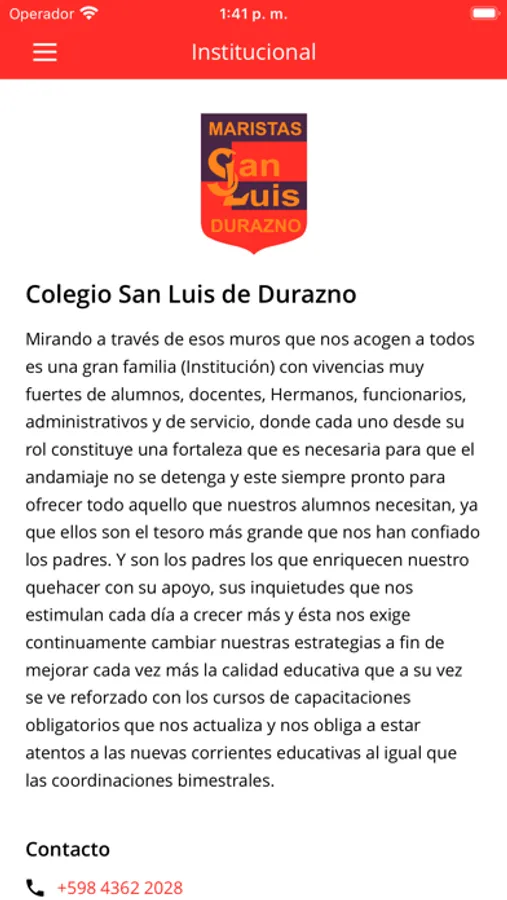 Operador 1:41 p. m.

Institucional

MARISTAS
San Luis
DURAZNO

Colegio San Luis de Durazno

Mirando a través de esos muros que nos acogen a todos es una gran familia (Institución) con vivencias muy fuertes de alumnos, docentes, Hermanos, funcionarios, administrativos y de servicio, donde cada uno desde su rol constituye una fortaleza que es necesaria para que el andamiaje no se detenga y este siempre pronto para ofrecer todo aquello que nuestros alumnos necesitan, ya que ellos son el tesoro más grande que nos han confiado los padres. Y son los padres los que enriquecen nuestro quehacer con su apoyo, sus inquietudes que nos estimulan cada día a crecer más y ésta nos exige continuamente cambiar nuestras estrategias a fin de mejorar cada vez más la calidad educativa que a su vez se ve reforzado con los cursos de capacitaciones obligatorios que nos actualiza y nos obliga a estar atentos a las nuevas corrientes educativas al igual que las coordinaciones bimestrales.

Contacto

+598 4362 2028